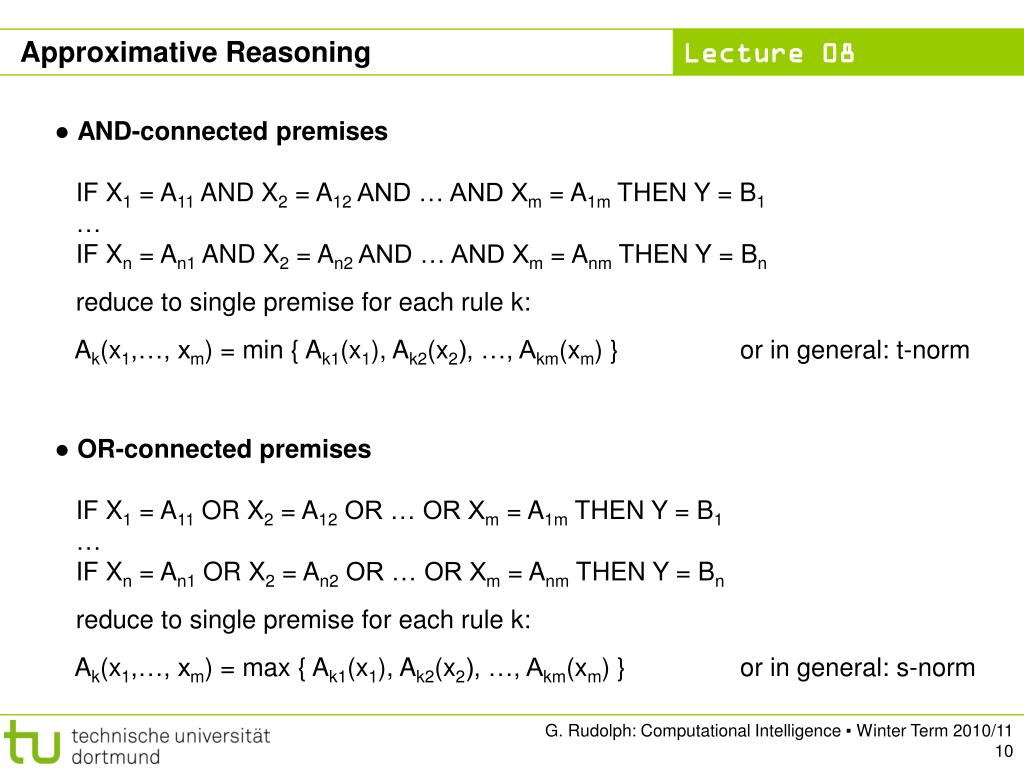 Approximative Reasoning

Lecture 08

● AND-connected premises

IF $X_1 = A_{11}$ AND $X_2 = A_{12}$ AND … AND $X_m = A_{1m}$ THEN $Y = B_1$
…
IF $X_n = A_{n1}$ AND $X_2 = A_{n2}$ AND … AND $X_m = A_{nm}$ THEN $Y = B_n$

reduce to single premise for each rule k:

$A_k(x_1,…, x_m) = \min \{ A_{k1}(x_1), A_{k2}(x_2), …, A_{km}(x_m) \}$ or in general: t-norm

● OR-connected premises

IF $X_1 = A_{11}$ OR $X_2 = A_{12}$ OR … OR $X_m = A_{1m}$ THEN $Y = B_1$
…
IF $X_n = A_{n1}$ OR $X_2 = A_{n2}$ OR … OR $X_m = A_{nm}$ THEN $Y = B_n$

reduce to single premise for each rule k:

$A_k(x_1,…, x_m) = \max \{ A_{k1}(x_1), A_{k2}(x_2), …, A_{km}(x_m) \}$ or in general: s-norm

tu technische universität dortmund

G. Rudolph: Computational Intelligence ▪ Winter Term 2010/11
10